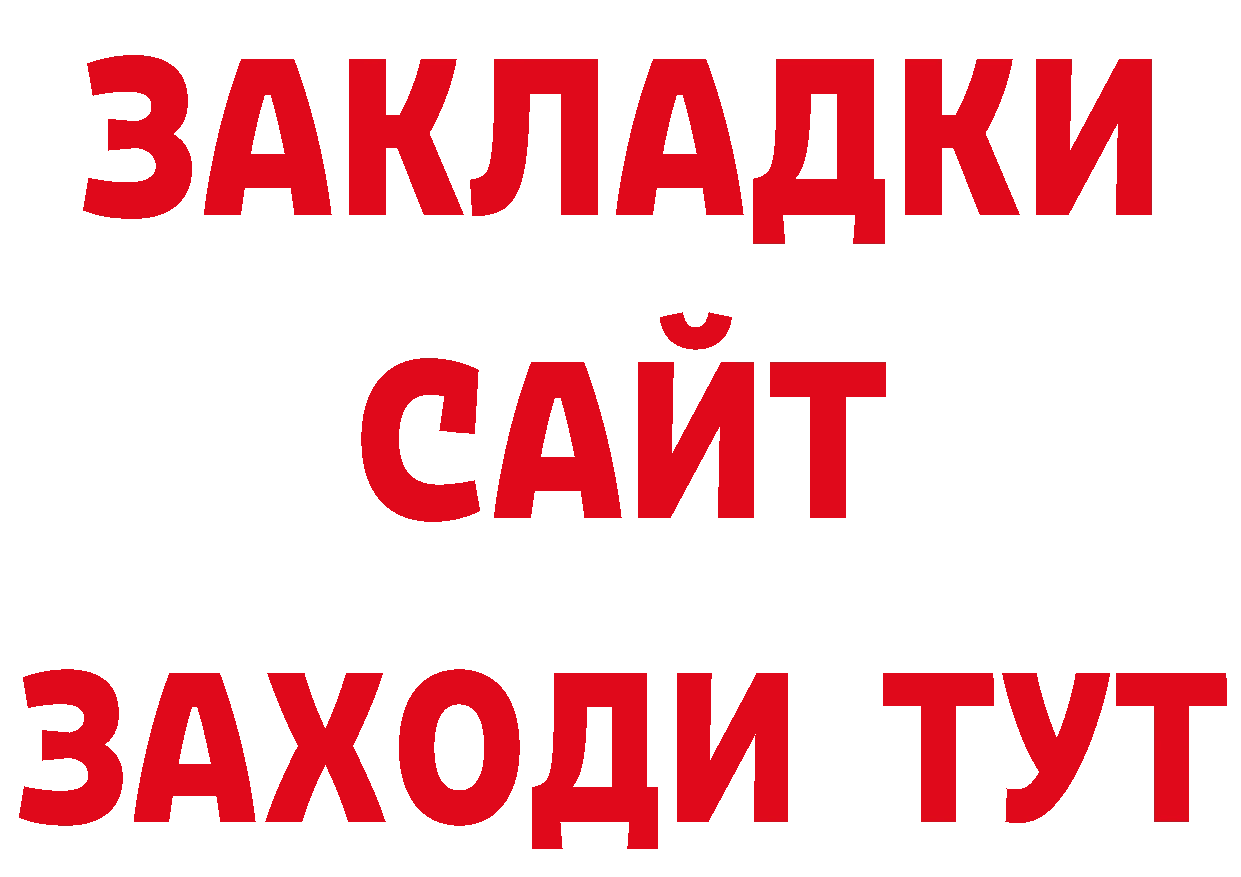 ЗАКЛАДКИ
САЙТ
ЗАХОДИ ТУТ